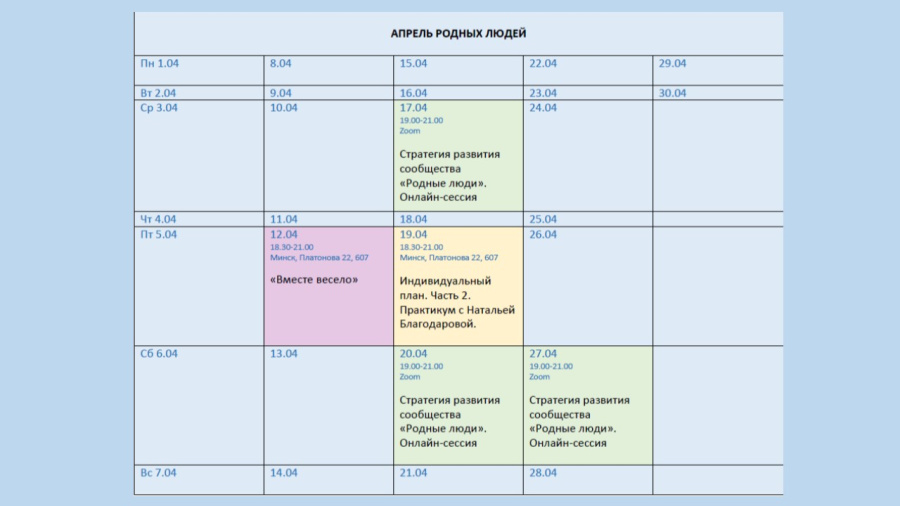 АПРЕЛЬ РОДНЫХ ЛЮДЕЙ

| Пн 1.04 | 8.04 | 15.04 | 22.04 | 29.04 |
|---|---|---|---|---|
| Вт 2.04 | 9.04 | 16.04 | 23.04 | 30.04 |
| Ср 3.04 | 10.04 | 17.04 19.00-21.00 Zoom Стратегия развития сообщества «Родные люди». Онлайн-сессия | 24.04 | |
| Чт 4.04 | 11.04 | 18.04 | 25.04 | |
| Пт 5.04 | 12.04 18.30-21.00 Минск, Платонова 22, 607 «Вместе весело» | 19.04 18.30-21.00 Минск, Платонова 22, 607 Индивидуальный план. Часть 2. Практикум с Натальей Благодаровой. | 26.04 | |
| Сб 6.04 | 13.04 | 20.04 19.00-21.00 Zoom Стратегия развития сообщества «Родные люди». Онлайн-сессия | 27.04 19.00-21.00 Zoom Стратегия развития сообщества «Родные люди». Онлайн-сессия | |
| Вс 7.04 | 14.04 | 21.04 | 28.04 | |